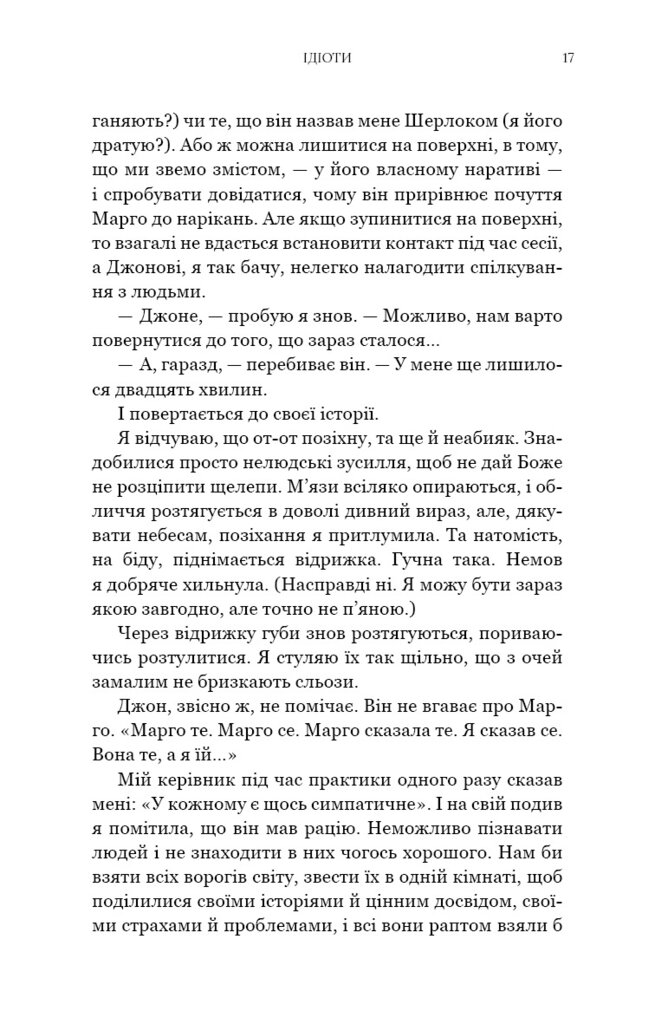 ІДІОТИ 17

ганяють?) чи те, що він назвав мене Шерлоком (я його дратую?). Або ж можна лишитися на поверхні, в тому, що ми звемо змістом, — у його власному наративі — і спробувати довідатися, чому він прирівнює почуття Марго до нарікань. Але якщо зупинитися на поверхні, то взагалі не вдасться встановити контакт під час сесії, а Джонові, я так бачу, нелегко налагодити спілкування з людьми.

— Джоне, — пробую я знов. — Можливо, нам варто повернутися до того, що зараз сталося...

— А, гаразд, — перебиває він. — У мене ще лишилося двадцять хвилин.

І повертається до своєї історії.

Я відчуваю, що от-от позіхну, та ще й неабияк. Знадобилися просто нелюдські зусилля, щоб не дай Боже не розціпити щелепи. М'язи всіляко опираються, і обличчя розтягується в доволі дивний вираз, але, дякувати небесам, позіхання я притлумила. Та натомість, на біду, піднімається відрижка. Гучна така. Немов я добряче хильнула. (Насправді ні. Я можу бути зараз якою завгодно, але точно не п'яною.)

Через відрижку губи знов розтягуються, пориваючись розтулитися. Я стуляю їх так щільно, що з очей замалим не бризкають сльози.

Джон, звісно ж, не помічає. Він не вгаває про Марго. «Марго те. Марго се. Марго сказала те. Я сказав се. Вона те, а я їй...»

Мій керівник під час практики одного разу сказав мені: «У кожному є щось симпатичне». І на свій подив я помітила, що він мав рацію. Неможливо пізнавати людей і не знаходити в них чогось хорошого. Нам би взяти всіх ворогів світу, звести їх в одній кімнаті, щоб поділилися своїми історіями й цінним досвідом, своїми страхами й проблемами, і всі вони раптом взяли б